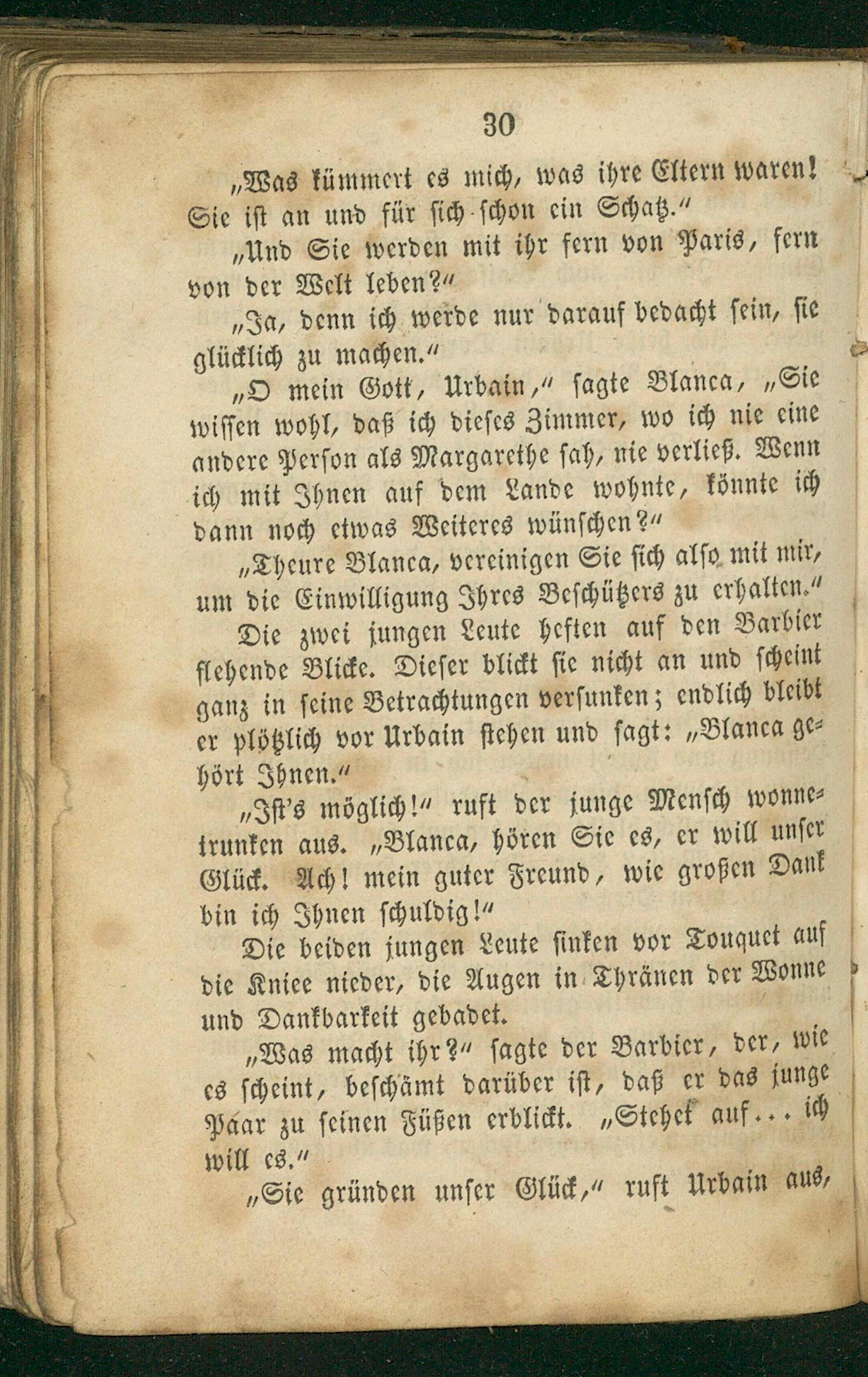 30

„Was kümmert es mich, was ihre Eltern waren! Sie ist an und für sich schon ein Schatz."

„Und Sie werden mit ihr fern von Paris, fern von der Welt leben?"

„Ja, denn ich werde nur darauf bedacht sein, sie glücklich zu machen."

„O mein Gott, Urbain," sagte Blanca, „Sie wissen wohl, daß ich dieses Zimmer, wo ich nie eine andere Person als Margarethe sah, nie verließ. Wenn ich mit Ihnen auf dem Lande wohnte, könnte ich dann noch etwas Weiteres wünschen?"

„Theure Blanca, vereinigen Sie sich also mit mir, um die Einwilligung Ihres Beschützers zu erhalten."

Die zwei jungen Leute heften auf den Barbier flehende Blicke. Dieser blickt sie nicht an und scheint ganz in seine Betrachtungen versunken; endlich bleibt er plötzlich vor Urbain stehen und sagt: „Blanca gehört Ihnen."

„Ist's möglich!" ruft der junge Mensch wonnetrunken aus. „Blanca, hören Sie es, er will unser Glück. Ach! mein guter Freund, wie großen Dank bin ich Ihnen schuldig!"

Die beiden jungen Leute sinken vor Touquet auf die Kniee nieder, die Augen in Thränen der Wonne und Dankbarkeit gebadet.

„Was macht ihr?" sagte der Barbier, der, wie es scheint, beschämt darüber ist, daß er das junge Paar zu seinen Füßen erblickt. „Stehet auf... ich will es."

„Sie gründen unser Glück," ruft Urbain aus,